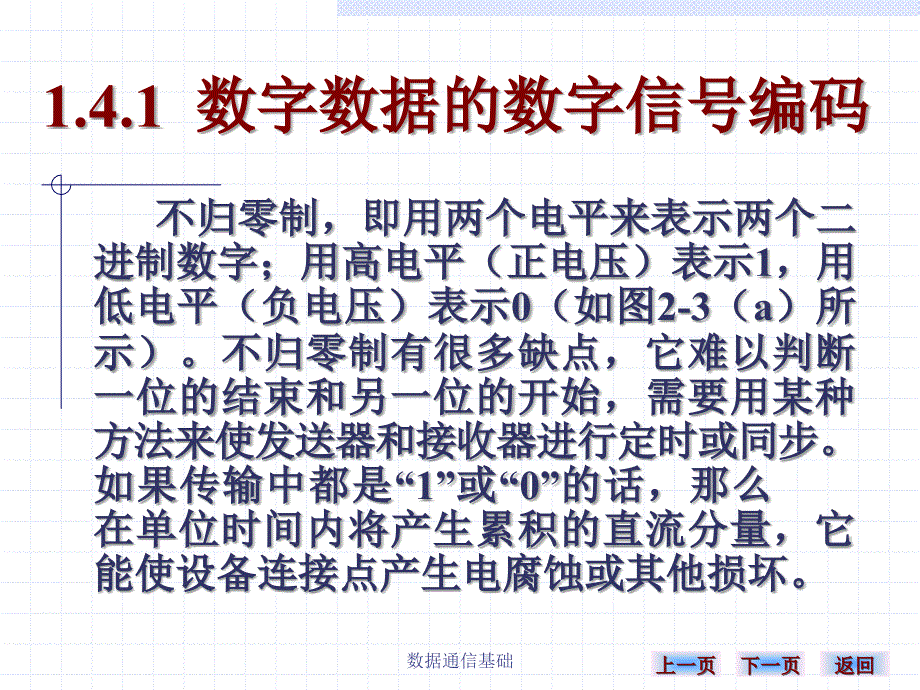 1.4.1 数字数据的数字信号编码

不归零制，即用两个电平来表示两个二进制数字；用高电平（正电压）表示1，用低电平（负电压）表示0（如图2-3（a）所示）。不归零制有很多缺点，它难以判断一位的结束和另一位的开始，需要用某种方法来使发送器和接收器进行定时或同步。如果传输中都是“1”或“0”的话，那么在单位时间内将产生累积的直流分量，它能使设备连接点产生电腐蚀或其他损坏。

数据通信基础

上一页 下一页 返回